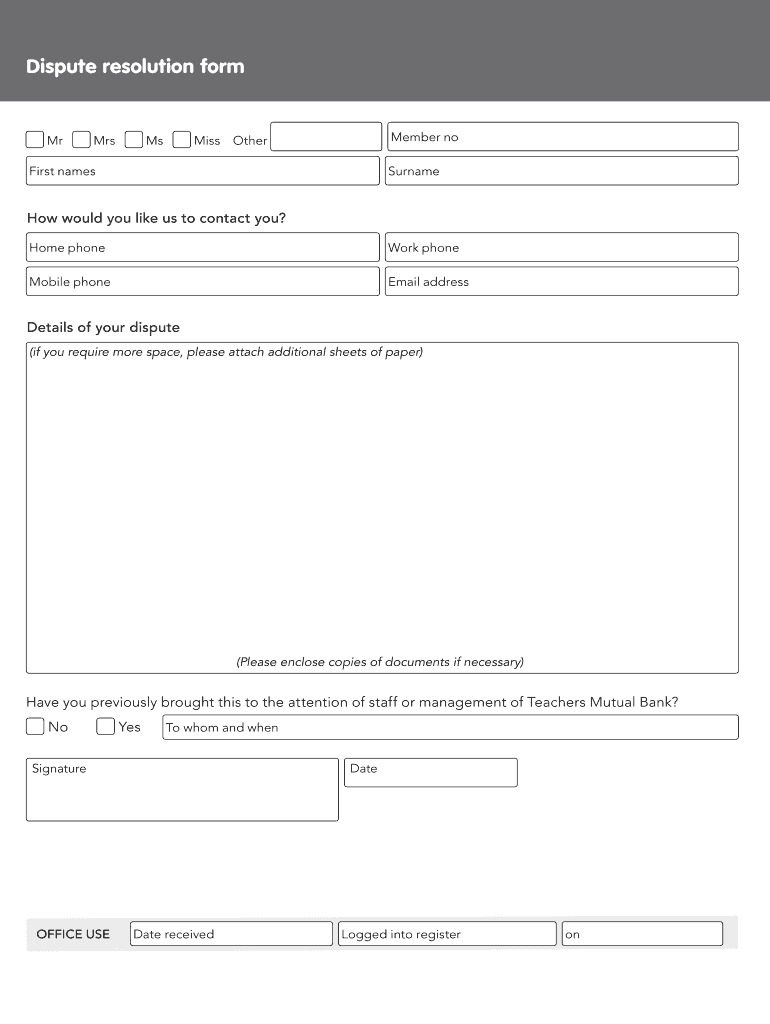 Dispute resolution form

Mr Mrs Ms Miss Other

Member no

First names

Surname

How would you like us to contact you?

Home phone

Work phone

Mobile phone

Email address

Details of your dispute

(if you require more space, please attach additional sheets of paper)

(Please enclose copies of documents if necessary)

Have you previously brought this to the attention of staff or management of Teachers Mutual Bank?

No Yes

To whom and when

Signature

Date

OFFICE USE

Date received

Logged into register

on